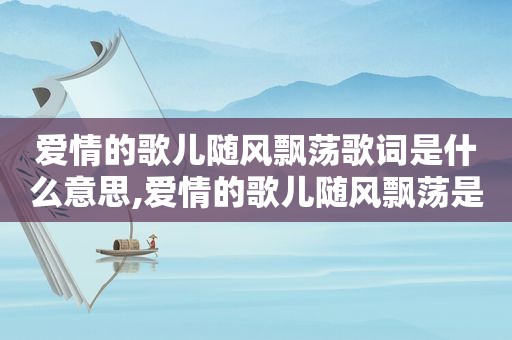 爱情的歌儿随风飘荡歌词是什么意思,爱情的歌儿随风飘荡是